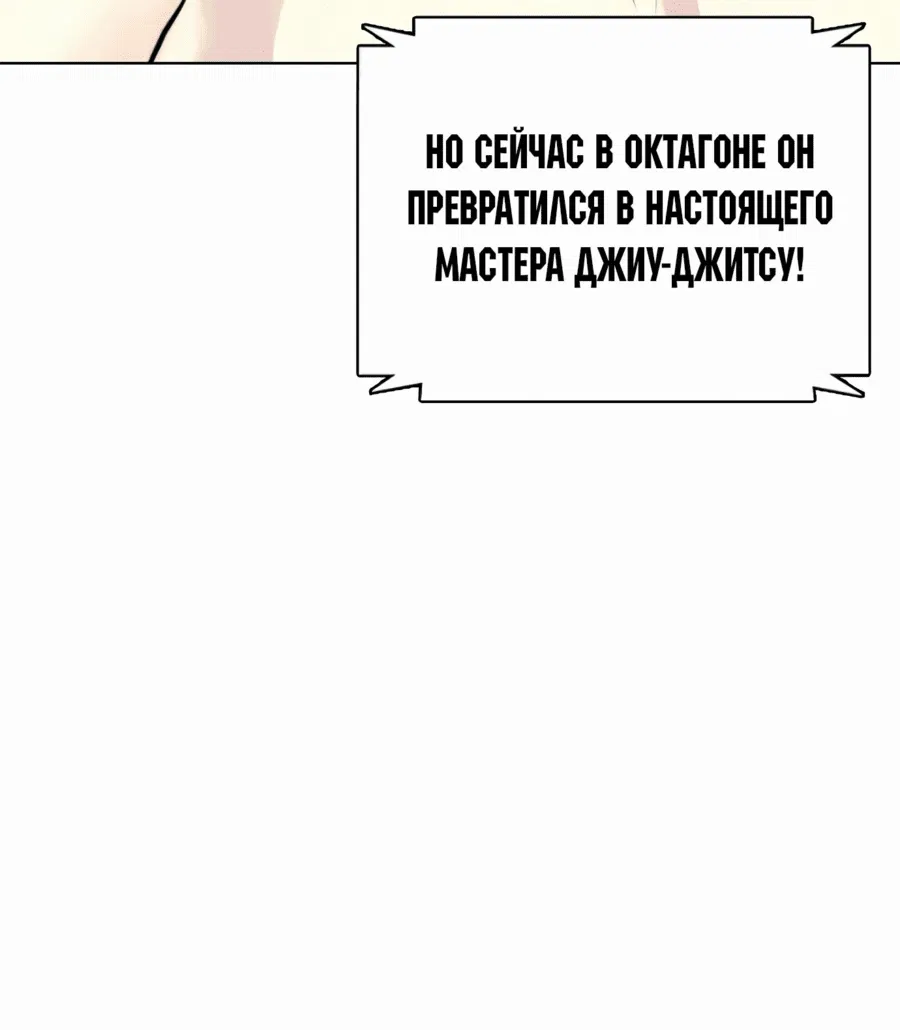 НО СЕЙЧАС В ОКТАГОНЕ ОН ПРЕВРАТИЛСЯ В НАСТОЯЩЕГО МАСТЕРА ДЖИУ-ДЖИТСУ!